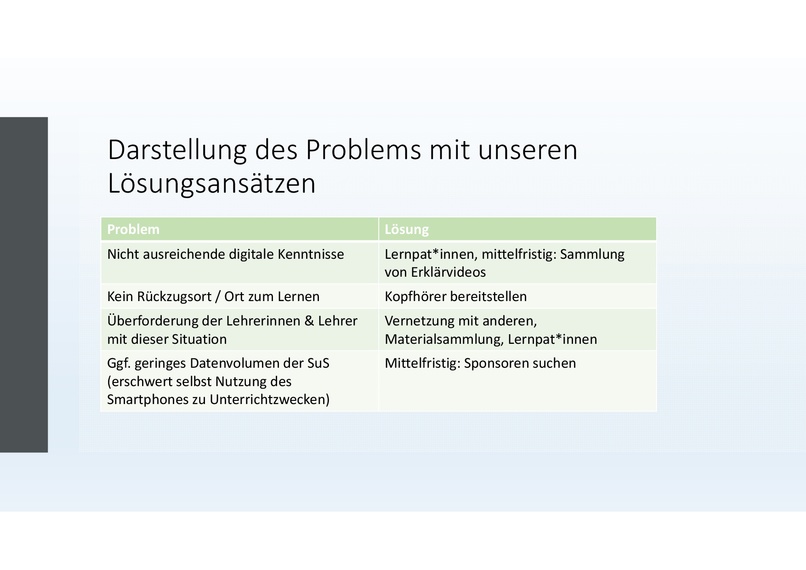 Darstellung des Problems mit unseren Lösungsansätzen

| Problem | Lösung |
|---|---|
| Nicht ausreichende digitale Kenntnisse | Lernpat*innen, mittelfristig: Sammlung von Erklärvideos |
| Kein Rückzugsort / Ort zum Lernen | Kopfhörer bereitstellen |
| Überforderung der Lehrerinnen & Lehrer mit dieser Situation | Vernetzung mit anderen, Materialsammlung, Lernpat*innen |
| Ggf. geringes Datenvolumen der SuS (erschwert selbst Nutzung des Smartphones zu Unterrichtzwecken) | Mittelfristig: Sponsoren suchen |